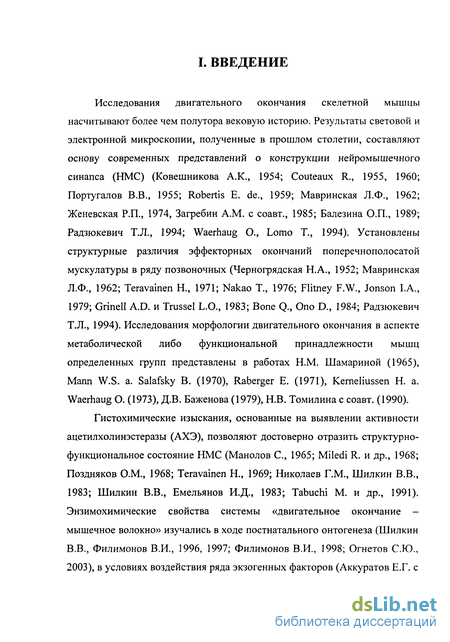 I. ВВЕДЕНИЕ

Исследования двигательного окончания скелетной мышцы насчитывают более чем полутора вековую историю. Результаты световой и электронной микроскопии, полученные в прошлом столетии, составляют основу современных представлений о конструкции нейромышечного синапса (НМС) (Ковешникова А.К., 1954; Couteaux R., 1955, 1960; Португалов В.В., 1955; Robertis E. de., 1959; Мавринская Л.Ф., 1962; Женевская Р.П., 1974, Загребин А.М. с соавт., 1985; Балезина О.П., 1989; Радзюкевич Т.Л., 1994; Waerhaug O., Lomo T., 1994). Установлены структурные различия эффекторных окончаний поперечнополосатой мускулатуры в ряду позвоночных (Черногрядская Н.А., 1952; Мавринская Л.Ф., 1962; Teravainen H., 1971; Nakao T., 1976; Flitney F.W., Jonson I.A., 1979; Grinell A.D. и Trussel L.O., 1983; Bone Q., Ono D., 1984; Радзюкевич Т.Л., 1994). Исследования морфологии двигательного окончания в аспекте метаболической либо функциональной принадлежности мышц определенных групп представлены в работах Н.М. Шамариной (1965), Mann W.S. a. Salafsky B. (1970), Raberger E. (1971), Kerneliussen H. a. Waerhaug O. (1973), Д.В. Баженова (1979), Н.В. Томилина с соавт. (1990).

Гистохимические изыскания, основанные на выявлении активности ацетилхолинэстеразы (АХЭ), позволяют достоверно отразить структурно-функциональное состояние НМС (Манолов С., 1965; Miledi R. и др., 1968; Поздняков О.М., 1968; Teravainen H., 1969; Николаев Г.М., Шилкин В.В., 1983; Шилкин В.В., Емельянов И.Д., 1983; Tabuchi M. и др., 1991). Энзимохимические свойства системы «двигательное окончание – мышечное волокно» изучались в ходе постнатального онтогенеза (Шилкин В.В., Филимонов В.И., 1996, 1997; Филимонов В.И., 1998; Огнетов С.Ю., 2003), в условиях воздействия ряда экзогенных факторов (Аккуратов Е.Г. с

dsLib.net
библиотека диссертаций